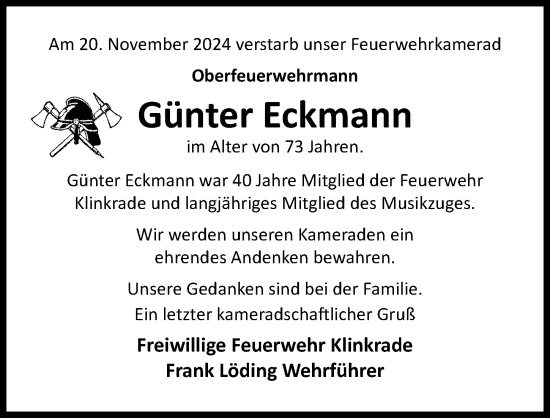 Am 20. November 2024 verstarb unser Feuerwehrkamerad

Oberfeuerwehrmann

Günter Eckmann

im Alter von 73 Jahren.

Günter Eckmann war 40 Jahre Mitglied der Feuerwehr Klinkrade und langjähriges Mitglied des Musikzuges.

Wir werden unseren Kameraden ein ehrendes Andenken bewahren.

Unsere Gedanken sind bei der Familie.

Ein letzter kameradschaftlicher Gruß

Freiwillige Feuerwehr Klinkrade
Frank Löding Wehrführer